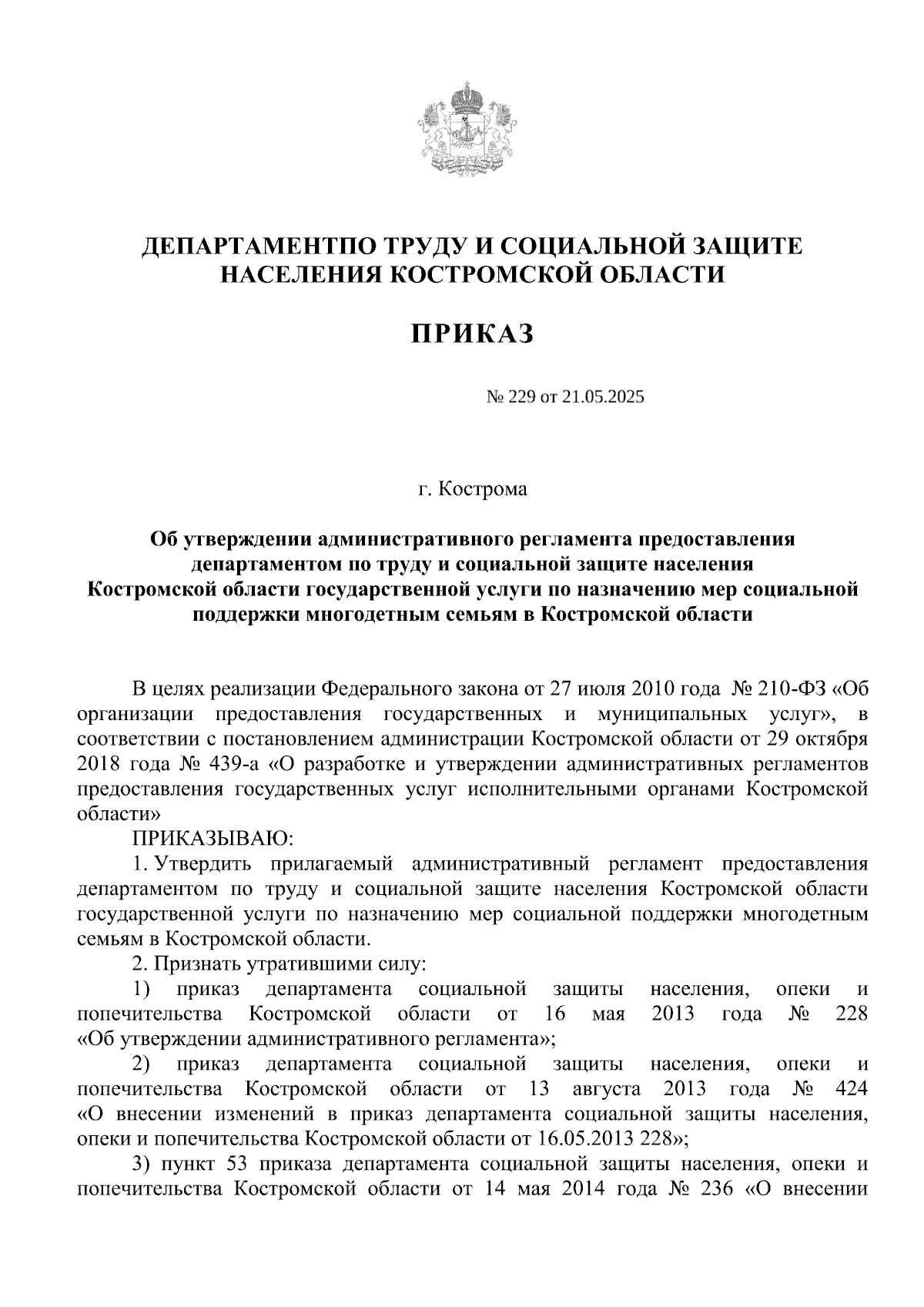 ДЕПАРТАМЕНТПО ТРУДУ И СОЦИАЛЬНОЙ ЗАЩИТЕ НАСЕЛЕНИЯ КОСТРОМСКОЙ ОБЛАСТИ

ПРИКАЗ

№ 229 от 21.05.2025

г. Кострома

Об утверждении административного регламента предоставления департаментом по труду и социальной защите населения Костромской области государственной услуги по назначению мер социальной поддержки многодетным семьям в Костромской области

В целях реализации Федерального закона от 27 июля 2010 года № 210-ФЗ «Об организации предоставления государственных и муниципальных услуг», в соответствии с постановлением администрации Костромской области от 29 октября 2018 года № 439-а «О разработке и утверждении административных регламентов предоставления государственных услуг исполнительными органами Костромской области»

ПРИКАЗЫВАЮ:

1. Утвердить прилагаемый административный регламент предоставления департаментом по труду и социальной защите населения Костромской области государственной услуги по назначению мер социальной поддержки многодетным семьям в Костромской области.

2. Признать утратившими силу:

1) приказ департамента социальной защиты населения, опеки и попечительства Костромской области от 16 мая 2013 года № 228 «Об утверждении административного регламента»;

2) приказ департамента социальной защиты населения, опеки и попечительства Костромской области от 13 августа 2013 года № 424 «О внесении изменений в приказ департамента социальной защиты населения, опеки и попечительства Костромской области от 16.05.2013 228»;

3) пункт 53 приказа департамента социальной защиты населения, опеки и попечительства Костромской области от 14 мая 2014 года № 236 «О внесении